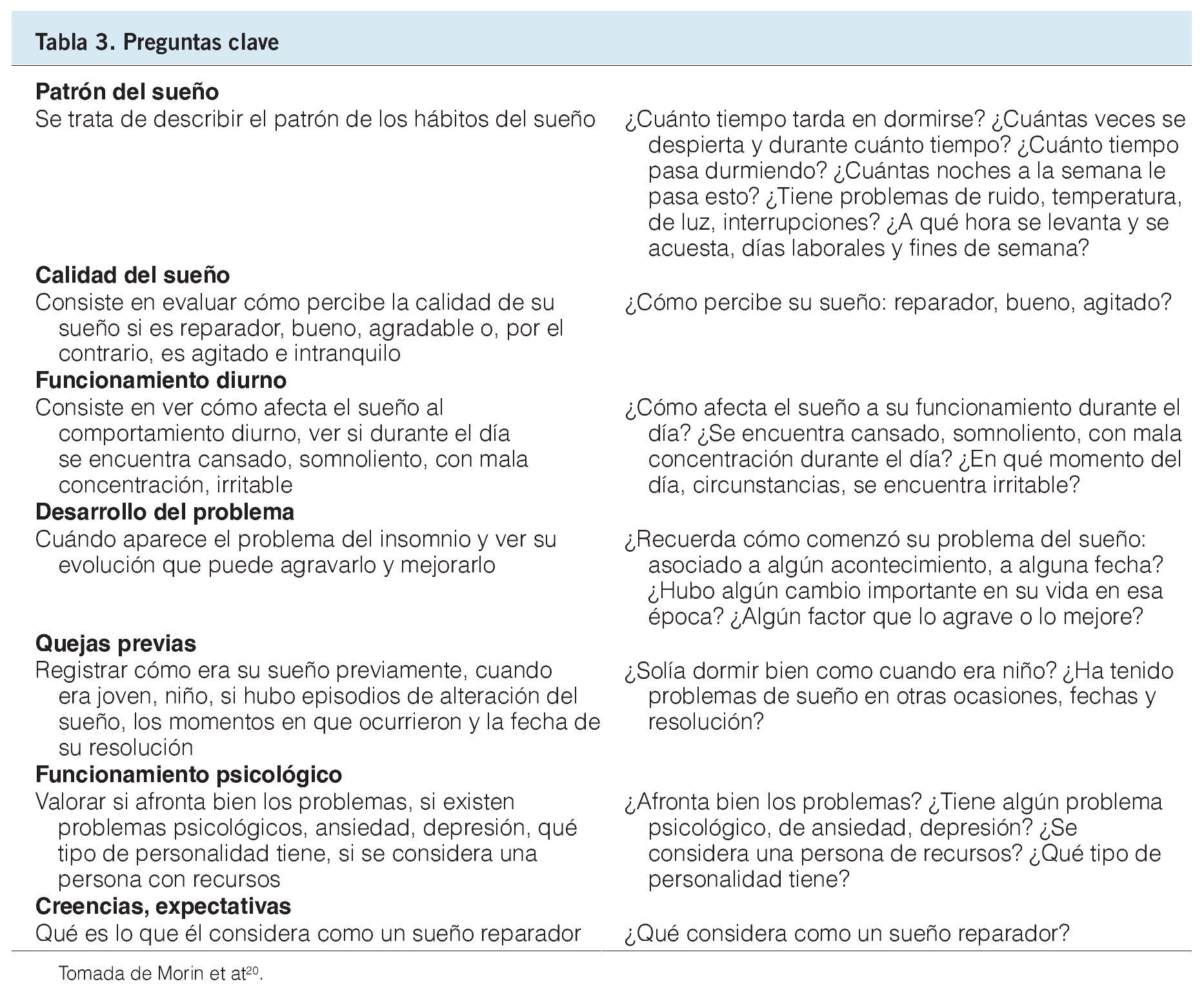 Tabla 3. Preguntas clave

| | |
|---|---|
| **Patrón del sueño** | |
| Se trata de describir el patrón de los hábitos del sueño | ¿Cuánto tiempo tarda en dormirse? ¿Cuántas veces se despierta y durante cuánto tiempo? ¿Cuánto tiempo pasa durmiendo? ¿Cuántas noches a la semana le pasa esto? ¿Tiene problemas de ruido, temperatura, de luz, interrupciones? ¿A qué hora se levanta y se acuesta, días laborales y fines de semana? |
| **Calidad del sueño** | |
| Consiste en evaluar cómo percibe la calidad de su sueño si es reparador, bueno, agradable o, por el contrario, es agitado e intranquilo | ¿Cómo percibe su sueño: reparador, bueno, agitado? |
| **Funcionamiento diurno** | |
| Consiste en ver cómo afecta el sueño al comportamiento diurno, ver si durante el día se encuentra cansado, somnoliento, con mala concentración, irritable | ¿Cómo afecta el sueño a su funcionamiento durante el día? ¿Se encuentra cansado, somnoliento, con mala concentración durante el día? ¿En qué momento del día, circunstancias, se encuentra irritable? |
| **Desarrollo del problema** | |
| Cuándo aparece el problema del insomnio y ver su evolución que puede agravarlo y mejorarlo | ¿Recuerda cómo comenzó su problema del sueño: asociado a algún acontecimiento, a alguna fecha? ¿Hubo algún cambio importante en su vida en esa época? ¿Algún factor que lo agrave o lo mejore? |
| **Quejas previas** | |
| Registrar cómo era su sueño previamente, cuando era joven, niño, si hubo episodios de alteración del sueño, los momentos en que ocurrieron y la fecha de su resolución | ¿Solía dormir bien como cuando era niño? ¿Ha tenido problemas de sueño en otras ocasiones, fechas y resolución? |
| **Funcionamiento psicológico** | |
| Valorar si afronta bien los problemas, si existen problemas psicológicos, ansiedad, depresión, qué tipo de personalidad tiene, si se considera una persona con recursos | ¿Afronta bien los problemas? ¿Tiene algún problema psicológico, de ansiedad, depresión? ¿Se considera una persona de recursos? ¿Qué tipo de personalidad tiene? |
| **Creencias, expectativas** | |
| Qué es lo que él considera como un sueño reparador | ¿Qué considera como un sueño reparador? |

Tomada de Morin et at$^{20}$.